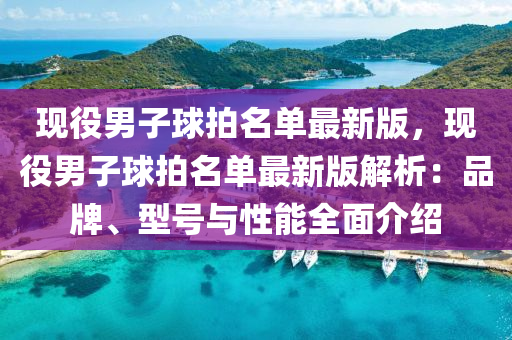 现役男子球拍名单最新版，现役男子球拍名单最新版解析：品牌、型号与性能全面介绍